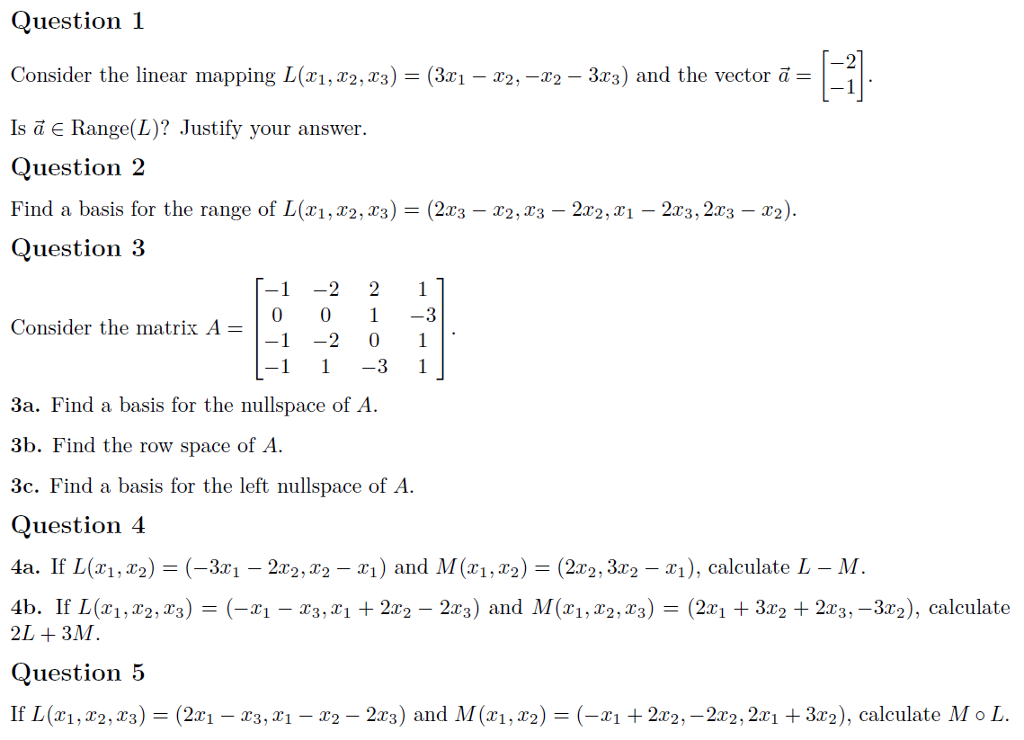 Question 1

Consider the linear mapping $L(x_1, x_2, x_3) = (3x_1 - x_2, -x_2 - 3x_3)$ and the vector $\vec{a} = \begin{bmatrix} -2 \\ -1 \end{bmatrix}$.

Is $\vec{a} \in \text{Range}(L)$? Justify your answer.

Question 2

Find a basis for the range of $L(x_1, x_2, x_3) = (2x_3 - x_2, x_3 - 2x_2, x_1 - 2x_3, 2x_3 - x_2)$.

Question 3

Consider the matrix $A = \begin{bmatrix} -1 & -2 & 2 & 1 \\ 0 & 0 & 1 & -3 \\ -1 & -2 & 0 & 1 \\ -1 & 1 & -3 & 1 \end{bmatrix}$.

3a. Find a basis for the nullspace of $A$.

3b. Find the row space of $A$.

3c. Find a basis for the left nullspace of $A$.

Question 4

4a. If $L(x_1, x_2) = (-3x_1 - 2x_2, x_2 - x_1)$ and $M(x_1, x_2) = (2x_2, 3x_2 - x_1)$, calculate $L - M$.

4b. If $L(x_1, x_2, x_3) = (-x_1 - x_3, x_1 + 2x_2 - 2x_3)$ and $M(x_1, x_2, x_3) = (2x_1 + 3x_2 + 2x_3, -3x_2)$, calculate $2L + 3M$.

Question 5

If $L(x_1, x_2, x_3) = (2x_1 - x_3, x_1 - x_2 - 2x_3)$ and $M(x_1, x_2) = (-x_1 + 2x_2, -2x_2, 2x_1 + 3x_2)$, calculate $M \circ L$.